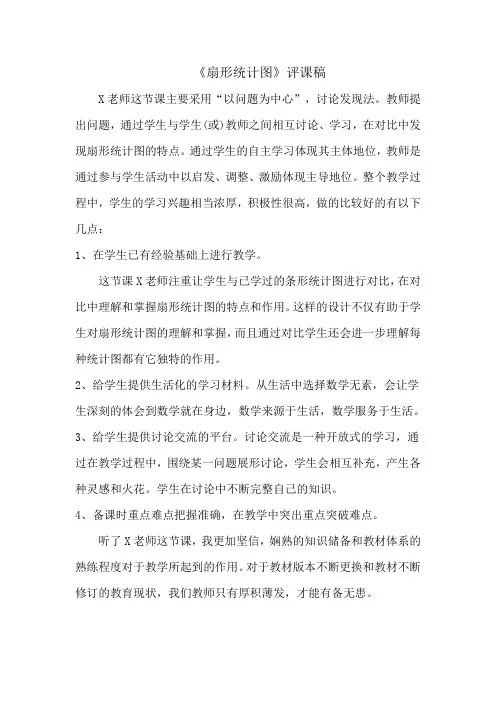 《扇形统计图》评课稿

X老师这节课主要采用“以问题为中心”，讨论发现法。教师提出问题，通过学生与学生(或)教师之间相互讨论、学习，在对比中发现扇形统计图的特点。通过学生的自主学习体现其主体地位，教师是通过参与学生活动中以启发、调整、激励体现主导地位。整个教学过程中，学生的学习兴趣相当浓厚，积极性很高，做的比较好的有以下几点：

1、在学生已有经验基础上进行教学。

这节课X老师注重让学生与已学过的条形统计图进行对比，在对比中理解和掌握扇形统计图的特点和作用。这样的设计不仅有助于学生对扇形统计图的理解和掌握，而且通过对比学生还会进一步理解每种统计图都有它独特的作用。

2、给学生提供生活化的学习材料。从生活中选择数学无素，会让学生深刻的体会到数学就在身边，数学来源于生活，数学服务于生活。

3、给学生提供讨论交流的平台。讨论交流是一种开放式的学习，通过在教学过程中，围绕某一问题展形讨论，学生会相互补充，产生各种灵感和火花。学生在讨论中不断完整自己的知识。

4、备课时重点难点把握准确，在教学中突出重点突破难点。

听了X老师这节课，我更加坚信，娴熟的知识储备和教材体系的熟练程度对于教学所起到的作用。对于教材版本不断更换和教材不断修订的教育现状，我们教师只有厚积薄发，才能有备无患。